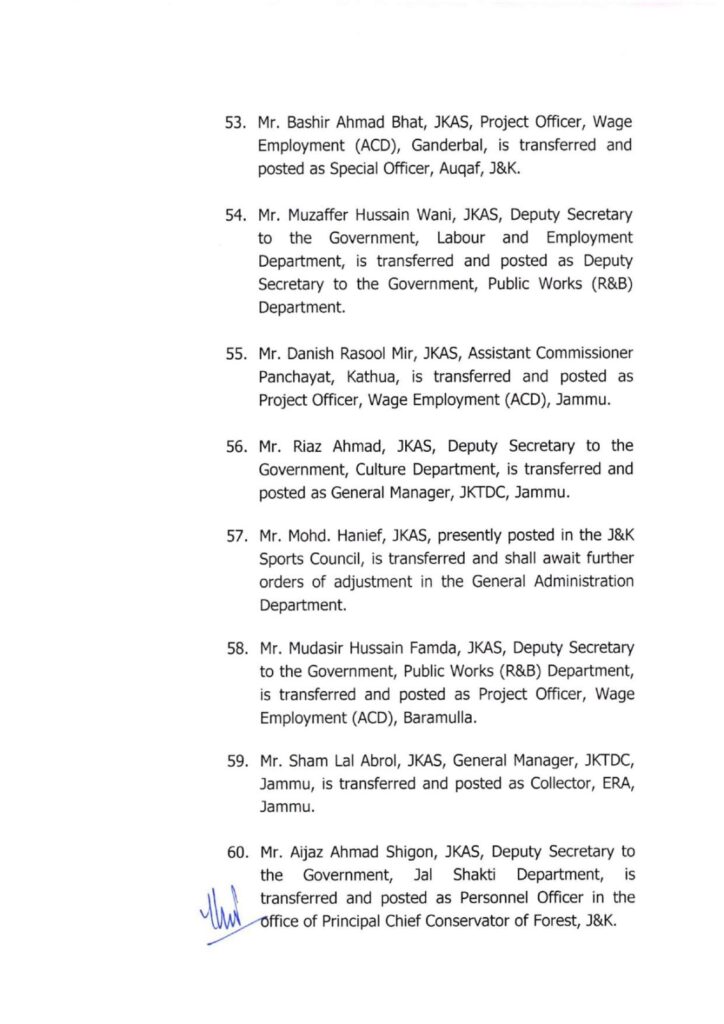 53. Mr. Bashir Ahmad Bhat, JKAS, Project Officer, Wage Employment (ACD), Ganderbal, is transferred and posted as Special Officer, Auqaf, J&K.

54. Mr. Muzaffer Hussain Wani, JKAS, Deputy Secretary to the Government, Labour and Employment Department, is transferred and posted as Deputy Secretary to the Government, Public Works (R&B) Department.

55. Mr. Danish Rasool Mir, JKAS, Assistant Commissioner Panchayat, Kathua, is transferred and posted as Project Officer, Wage Employment (ACD), Jammu.

56. Mr. Riaz Ahmad, JKAS, Deputy Secretary to the Government, Culture Department, is transferred and posted as General Manager, JKTDC, Jammu.

57. Mr. Mohd. Hanief, JKAS, presently posted in the J&K Sports Council, is transferred and shall await further orders of adjustment in the General Administration Department.

58. Mr. Mudasir Hussain Famda, JKAS, Deputy Secretary to the Government, Public Works (R&B) Department, is transferred and posted as Project Officer, Wage Employment (ACD), Baramulla.

59. Mr. Sham Lal Abrol, JKAS, General Manager, JKTDC, Jammu, is transferred and posted as Collector, ERA, Jammu.

60. Mr. Aijaz Ahmad Shigon, JKAS, Deputy Secretary to the Government, Jal Shakti Department, is transferred and posted as Personnel Officer in the office of Principal Chief Conservator of Forest, J&K.